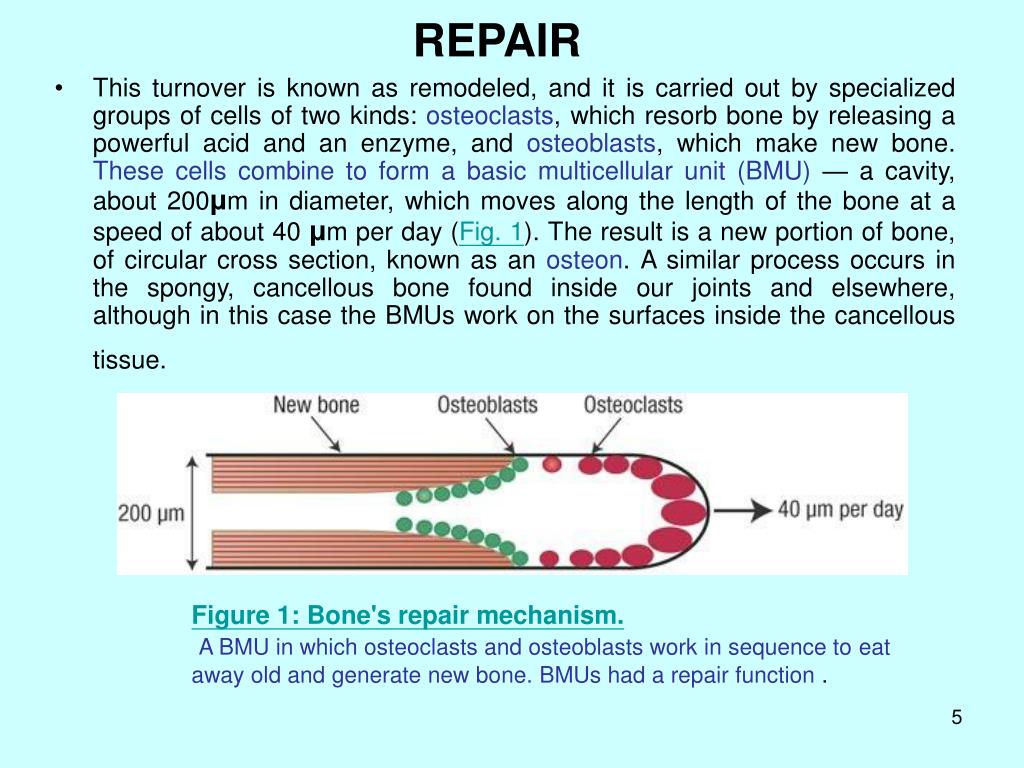 REPAIR

• This turnover is known as remodeled, and it is carried out by specialized groups of cells of two kinds: osteoclasts, which resorb bone by releasing a powerful acid and an enzyme, and osteoblasts, which make new bone. These cells combine to form a basic multicellular unit (BMU) — a cavity, about 200μm in diameter, which moves along the length of the bone at a speed of about 40 μm per day (Fig. 1). The result is a new portion of bone, of circular cross section, known as an osteon. A similar process occurs in the spongy, cancellous bone found inside our joints and elsewhere, although in this case the BMUs work on the surfaces inside the cancellous tissue.

New bone

Osteoblasts

Osteoclasts

200 μm

40 μm per day

Figure 1: Bone's repair mechanism.

A BMU in which osteoclasts and osteoblasts work in sequence to eat away old and generate new bone. BMUs had a repair function .

5